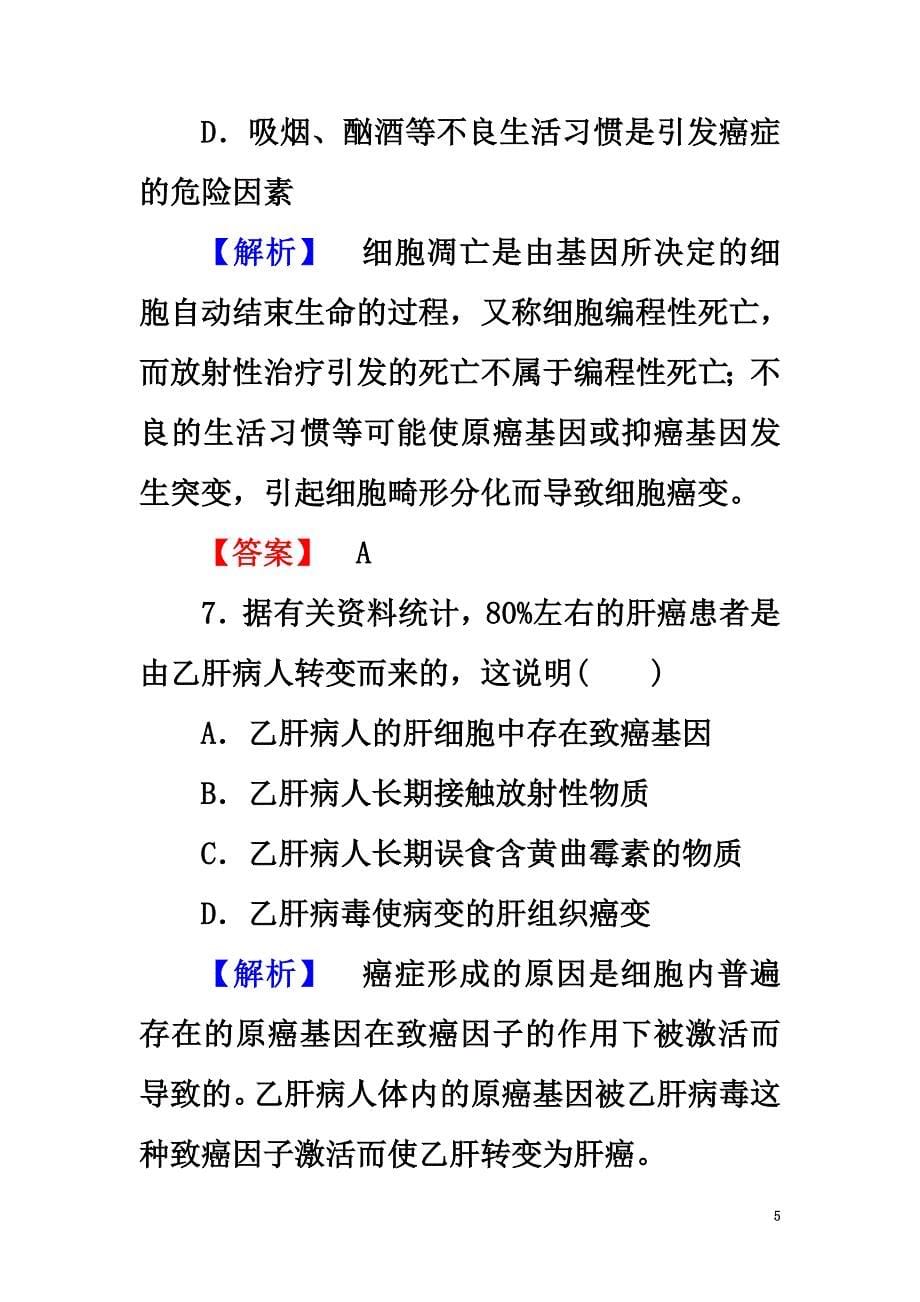 D．吸烟、酗酒等不良生活习惯是引发癌症的危险因素

【解析】 细胞凋亡是由基因所决定的细胞自动结束生命的过程，又称细胞编程性死亡，而放射性治疗引发的死亡不属于编程性死亡；不良的生活习惯等可能使原癌基因或抑癌基因发生突变，引起细胞畸形分化而导致细胞癌变。

【答案】 A

7．据有关资料统计，80%左右的肝癌患者是由乙肝病人转变而来的，这说明(　　)

A．乙肝病人的肝细胞中存在致癌基因

B．乙肝病人长期接触放射性物质

C．乙肝病人长期误食含黄曲霉素的物质

D．乙肝病毒使病变的肝组织癌变

【解析】 癌症形成的原因是细胞内普遍存在的原癌基因在致癌因子的作用下被激活而导致的。乙肝病人体内的原癌基因被乙肝病毒这种致癌因子激活而使乙肝转变为肝癌。

5